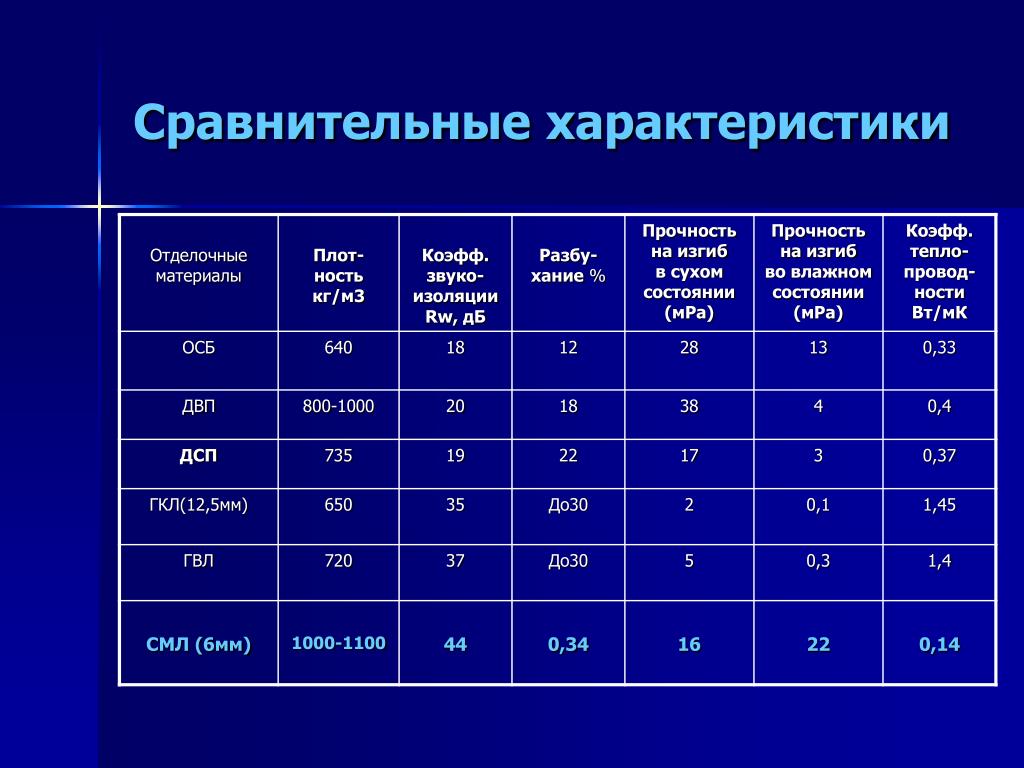 Сравнительные характеристики

| Отделочные материалы | Плотность кг/м3 | Коэфф. звукоизоляции Rw, дБ | Разбухание % | Прочность на изгиб в сухом состоянии (мРа) | Прочность на изгиб во влажном состоянии (мРа) | Коэфф. теплопроводности Вт/мК |
|---|---|---|---|---|---|---|
| ОСБ | 640 | 18 | 12 | 28 | 13 | 0,33 |
| ДВП | 800-1000 | 20 | 18 | 38 | 4 | 0,4 |
| ДСП | 735 | 19 | 22 | 17 | 3 | 0,37 |
| ГКЛ(12,5мм) | 650 | 35 | До30 | 2 | 0,1 | 1,45 |
| ГВЛ | 720 | 37 | До30 | 5 | 0,3 | 1,4 |
| СМЛ (6мм) | 1000-1100 | 44 | 0,34 | 16 | 22 | 0,14 |